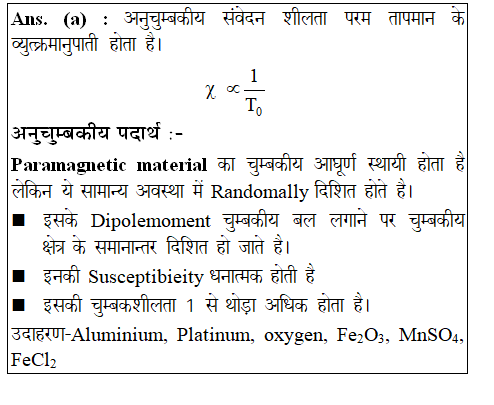 Ans. (a) : अनुचुम्बकीय संवेदन शीलता परम तापमान के व्युत्क्रमानुपाती होता है।

$\chi \propto \frac{1}{T_0}$

अनुचुम्बकीय पदार्थ :-

Paramagnetic material का चुम्बकीय आघूर्ण स्थायी होता है लेकिन ये सामान्य अवस्था में Randomally दिशित होते है।

■ इसके Dipolemoment चुम्बकीय बल लगाने पर चुम्बकीय क्षेत्र के समानान्तर दिशित हो जाते है।

■ इनकी Susceptibieity धनात्मक होती है

■ इसकी चुम्बकशीलता 1 से थोड़ा अधिक होता है।

उदाहरण-Aluminium, Platinum, oxygen, $Fe_2O_3$, $MnSO_4$, $FeCl_2$